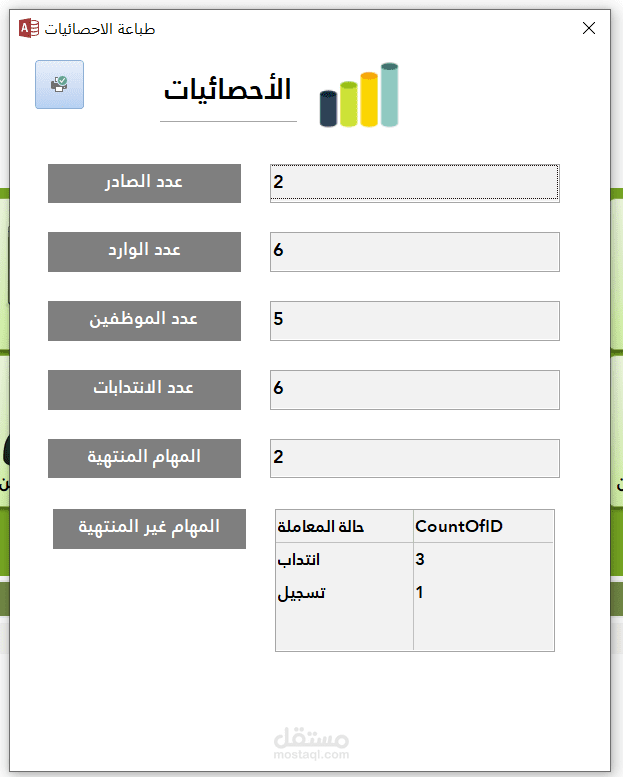 طباعة الاحصائيات

الأحصائيات

عدد الصادر 2

عدد الوارد 6

عدد الموظفين 5

عدد الانتدابات 6

المهام المنتهية 2

المهام غير المنتهية

| حالة المعاملة | CountOfID |
|---|---|
| انتداب | 3 |
| تسجيل | 1 |

مستقل
mostaql.com